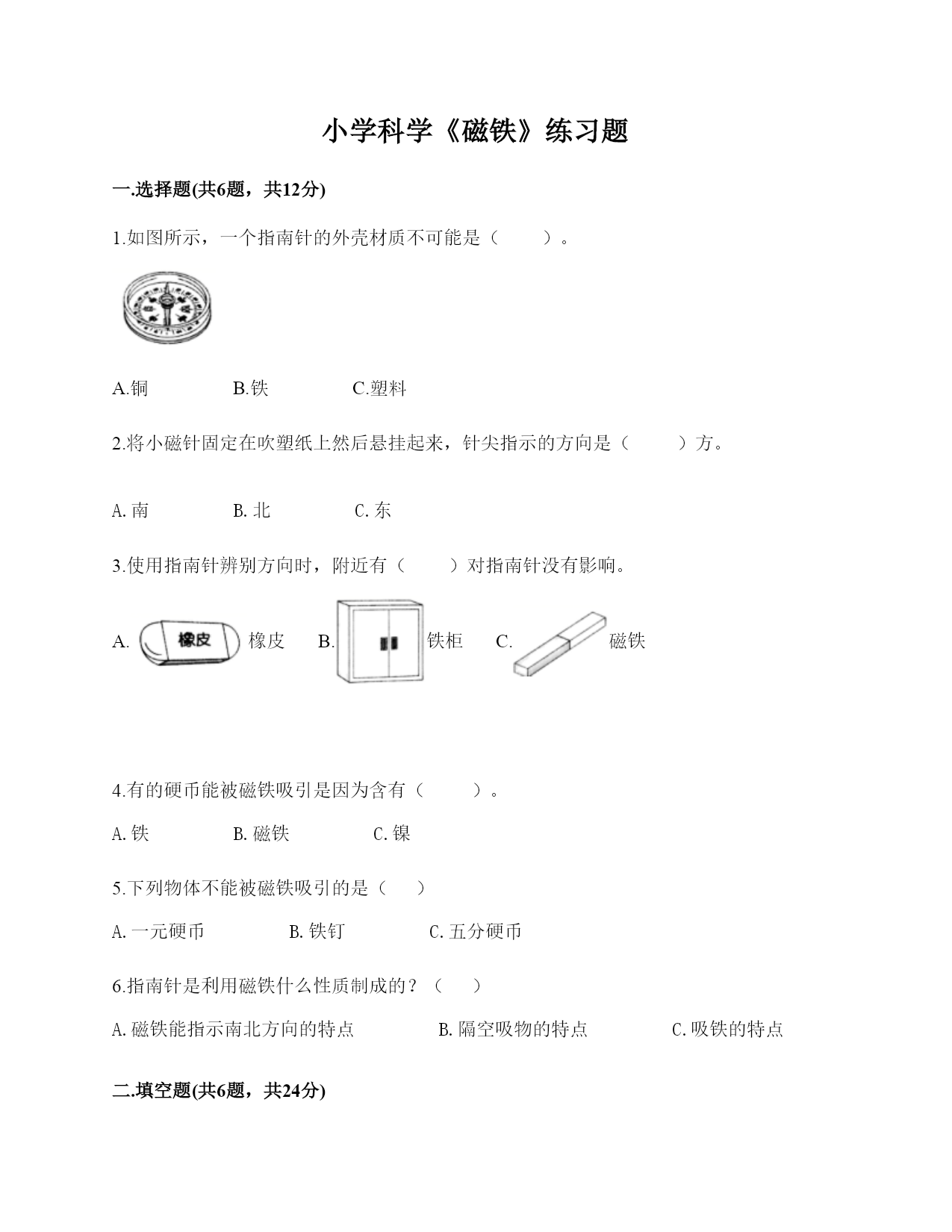 小学科学《磁铁》练习题

一.选择题(共6题，共12分)

1.如图所示，一个指南针的外壳材质不可能是（　　）。

A.铜　　B.铁　　C.塑料

2.将小磁针固定在吹塑纸上然后悬挂起来，针尖指示的方向是（　　）方。

A.南　　B.北　　C.东

3.使用指南针辨别方向时，附近有（　　）对指南针没有影响。

A. 橡皮 橡皮　　B. 铁柜　　C. 磁铁

4.有的硬币能被磁铁吸引是因为含有（　　）。

A.铁　　B.磁铁　　C.镍

5.下列物体不能被磁铁吸引的是（　　）

A.一元硬币　　B.铁钉　　C.五分硬币

6.指南针是利用磁铁什么性质制成的？（　　）

A.磁铁能指示南北方向的特点　　B.隔空吸物的特点　　C.吸铁的特点

二.填空题(共6题，共24分)